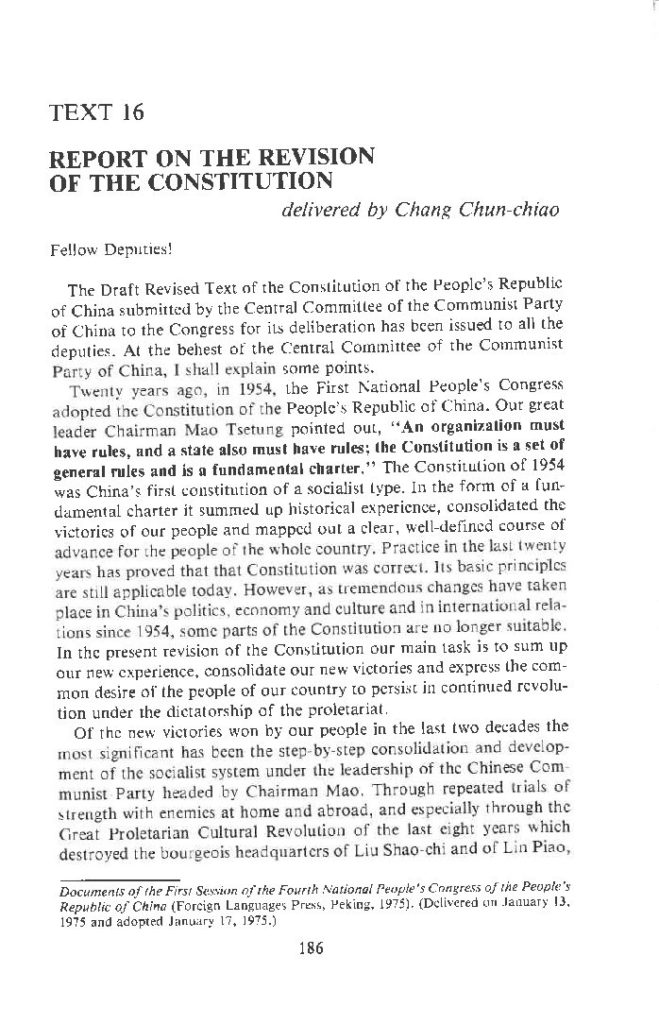 TEXT 16

REPORT ON THE REVISION OF THE CONSTITUTION

delivered by Chang Chun-chiao

Fellow Deputies!

The Draft Revised Text of the Constitution of the People's Republic of China submitted by the Central Committee of the Communist Party of China to the Congress for its deliberation has been issued to all the deputies. At the behest of the Central Committee of the Communist Party of China, I shall explain some points.

Twenty years ago, in 1954, the First National People's Congress adopted the Constitution of the People's Republic of China. Our great leader Chairman Mao Tsetung pointed out, "An organization must have rules, and a state also must have rules; the Constitution is a set of general rules and is a fundamental charter." The Constitution of 1954 was China's first constitution of a socialist type. In the form of a fundamental charter it summed up historical experience, consolidated the victories of our people and mapped out a clear, well-defined course of advance for the people of the whole country. Practice in the last twenty years has proved that that Constitution was correct. Its basic principles are still applicable today. However, as tremendous changes have taken place in China's politics, economy and culture and in international relations since 1954, some parts of the Constitution are no longer suitable. In the present revision of the Constitution our main task is to sum up our new experience, consolidate our new victories and express the common desire of the people of our country to persist in continued revolution under the dictatorship of the proletariat.

Of the new victories won by our people in the last two decades the most significant has been the step-by-step consolidation and development of the socialist system under the leadership of the Chinese Communist Party headed by Chairman Mao. Through repeated trials of strength with enemies at home and abroad, and especially through the Great Proletarian Cultural Revolution of the last eight years which destroyed the bourgeois headquarters of Liu Shao-chi and of Lin Piao,

Documents of the First Session of the Fourth National People's Congress of the People's Republic of China (Foreign Languages Press, Peking, 1975). (Delivered on January 13, 1975 and adopted January 17, 1975.)

186